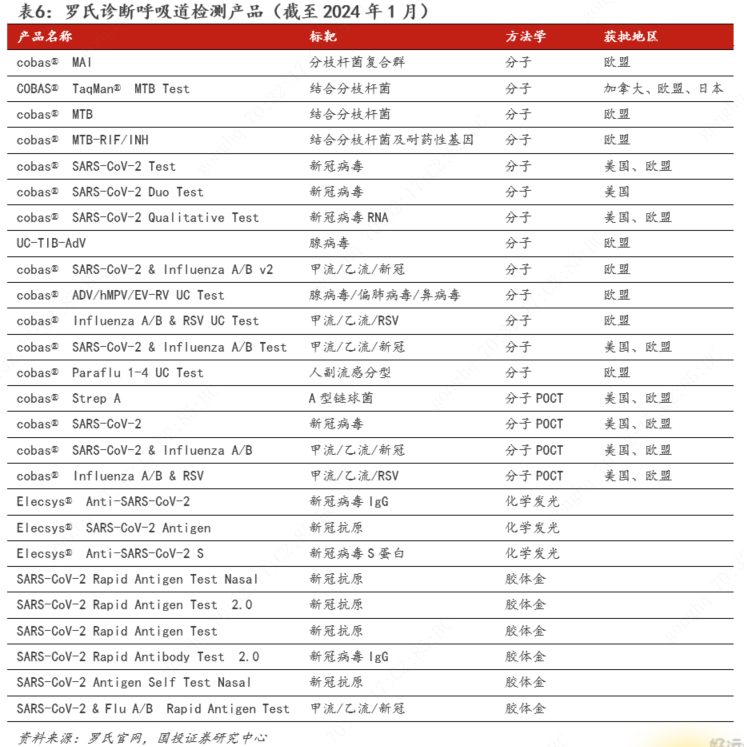 表6：罗氏诊断呼吸道检测产品（截至 2024 年 1 月）

| 产品名称 | 标靶 | 方法学 | 获批地区 |
|---|---|---|---|
| cobas® MAI | 分枝杆菌复合群 | 分子 | 欧盟 |
| COBAS® TaqMan® MTB Test | 结合分枝杆菌 | 分子 | 加拿大、欧盟、日本 |
| cobas® MTB | 结合分枝杆菌 | 分子 | 欧盟 |
| cobas® MTB-RIF/INH | 结合分枝杆菌及耐药性基因 | 分子 | 欧盟 |
| cobas® SARS-CoV-2 Test | 新冠病毒 | 分子 | 美国、欧盟 |
| cobas® SARS-CoV-2 Duo Test | 新冠病毒 | 分子 | 美国 |
| cobas® SARS-CoV-2 Qualitative Test | 新冠病毒 RNA | 分子 | 美国、欧盟 |
| UC-TIB-AdV | 腺病毒 | 分子 | 欧盟 |
| cobas® SARS-CoV-2 & Influenza A/B v2 | 甲流/乙流/新冠 | 分子 | 欧盟 |
| cobas® ADV/hMPV/EV-RV UC Test | 腺病毒/偏肺病毒/鼻病毒 | 分子 | 欧盟 |
| cobas® Influenza A/B & RSV UC Test | 甲流/乙流/RSV | 分子 | 欧盟 |
| cobas® SARS-CoV-2 & Influenza A/B Test | 甲流/乙流/新冠 | 分子 | 美国、欧盟 |
| cobas® Paraflu 1-4 UC Test | 人副流感分型 | 分子 | 欧盟 |
| cobas® Strep A | A 型链球菌 | 分子 POCT | 美国、欧盟 |
| cobas® SARS-CoV-2 | 新冠病毒 | 分子 POCT | 美国、欧盟 |
| cobas® SARS-CoV-2 & Influenza A/B | 甲流/乙流/新冠 | 分子 POCT | 美国、欧盟 |
| cobas® Influenza A/B & RSV | 甲流/乙流/RSV | 分子 POCT | 美国、欧盟 |
| Elecsys® Anti-SARS-CoV-2 | 新冠病毒 IgG | 化学发光 | |
| Elecsys® SARS-CoV-2 Antigen | 新冠抗原 | 化学发光 | |
| Elecsys® Anti-SARS-CoV-2 S | 新冠病毒 S 蛋白 | 化学发光 | |
| SARS-CoV-2 Rapid Antigen Test Nasal | 新冠抗原 | 胶体金 | |
| SARS-CoV-2 Rapid Antigen Test 2.0 | 新冠抗原 | 胶体金 | |
| SARS-CoV-2 Rapid Antigen Test | 新冠抗原 | 胶体金 | |
| SARS-CoV-2 Rapid Antibody Test 2.0 | 新冠病毒 IgG | 胶体金 | |
| SARS-CoV-2 Antigen Self Test Nasal | 新冠抗原 | 胶体金 | |
| SARS-CoV-2 & Flu A/B Rapid Antigen Test | 甲流/乙流/新冠 | 胶体金 | |

资料来源：罗氏官网，国投证券研究中心